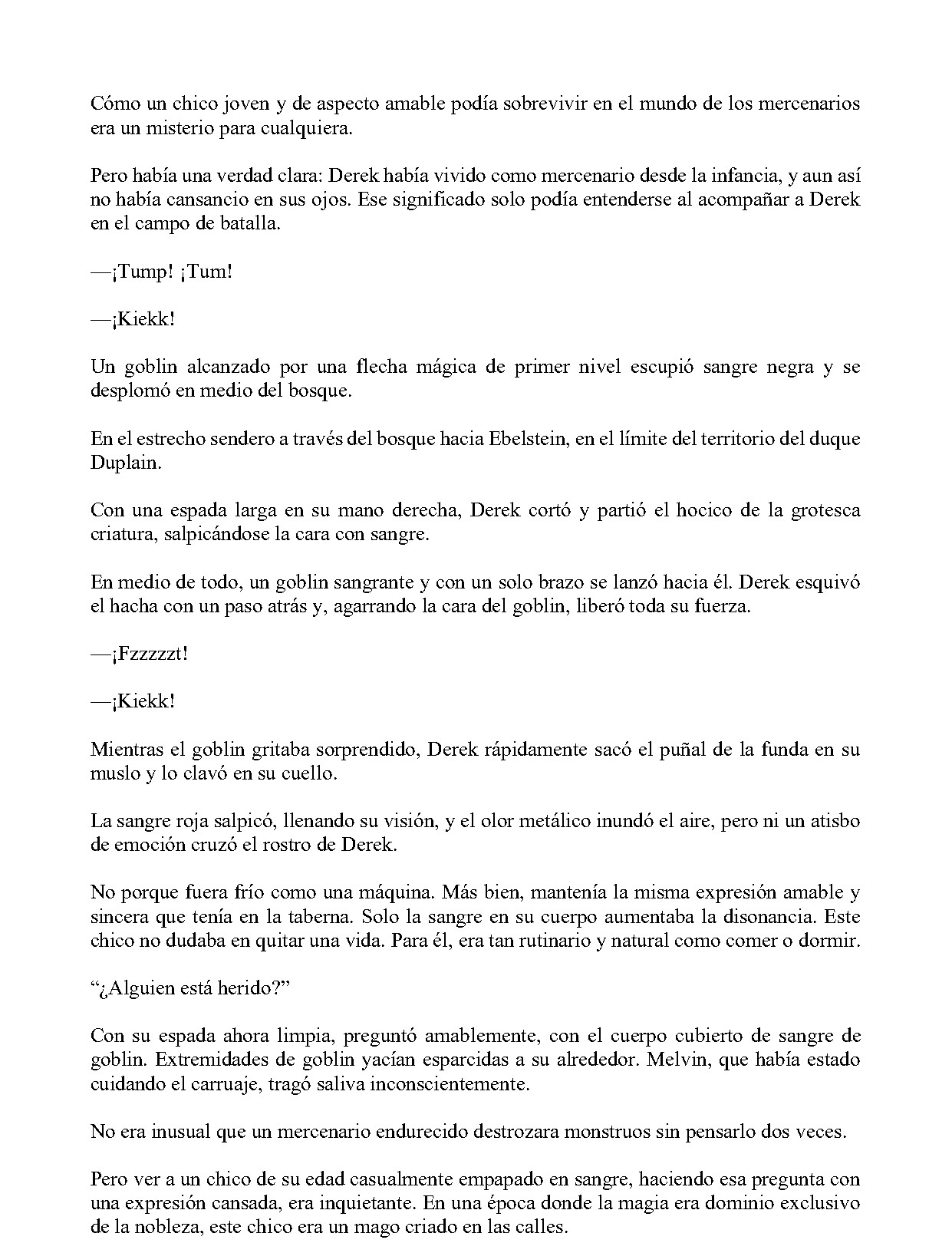 Cómo un chico joven y de aspecto amable podía sobrevivir en el mundo de los mercenarios era un misterio para cualquiera.

Pero había una verdad clara: Derek había vivido como mercenario desde la infancia, y aun así no había cansancio en sus ojos. Ese significado solo podía entenderse al acompañar a Derek en el campo de batalla.

—¡Tump! ¡Tum!

—¡Kiekk!

Un goblin alcanzado por una flecha mágica de primer nivel escupió sangre negra y se desplomó en medio del bosque.

En el estrecho sendero a través del bosque hacia Ebelstein, en el límite del territorio del duque Duplain.

Con una espada larga en su mano derecha, Derek cortó y partió el hocico de la grotesca criatura, salpicándose la cara con sangre.

En medio de todo, un goblin sangrante y con un solo brazo se lanzó hacia él. Derek esquivó el hacha con un paso atrás y, agarrando la cara del goblin, liberó toda su fuerza.

—¡Fzzzzzt!

—¡Kiekk!

Mientras el goblin gritaba sorprendido, Derek rápidamente sacó el puñal de la funda en su muslo y lo clavó en su cuello.

La sangre roja salpicó, llenando su visión, y el olor metálico inundó el aire, pero ni un atisbo de emoción cruzó el rostro de Derek.

No porque fuera frío como una máquina. Más bien, mantenía la misma expresión amable y sincera que tenía en la taberna. Solo la sangre en su cuerpo aumentaba la disonancia. Este chico no dudaba en quitar una vida. Para él, era tan rutinario y natural como comer o dormir.

"¿Alguien está herido?"

Con su espada ahora limpia, preguntó amablemente, con el cuerpo cubierto de sangre de goblin. Extremidades de goblin yacían esparcidas a su alrededor. Melvin, que había estado cuidando el carruaje, tragó saliva inconscientemente.

No era inusual que un mercenario endurecido destrozara monstruos sin pensarlo dos veces.

Pero ver a un chico de su edad casualmente empapado en sangre, haciendo esa pregunta con una expresión cansada, era inquietante. En una época donde la magia era dominio exclusivo de la nobleza, este chico era un mago criado en las calles.